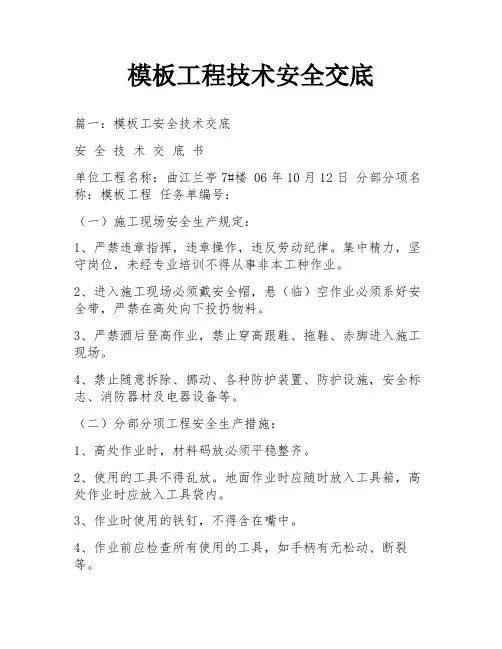 模板工程技术安全交底

篇一：模板工安全技术交底

安 全 技 术 交 底 书

单位工程名称：曲江兰亭 7#楼 06 年 10 月 12 日 分部分项名称：模板工程 任务单编号：

（一）施工现场安全生产规定：

1、严禁违章指挥，违章操作，违反劳动纪律。集中精力，坚守岗位，未经专业培训不得从事非本工种作业。

2、进入施工现场必须戴安全帽，悬（临）空作业必须系好安全带，严禁在高处向下投扔物料。

3、严禁酒后登高作业，禁止穿高跟鞋、拖鞋、赤脚进入施工现场。

4、禁止随意拆除、挪动、各种防护装置、防护设施，安全标志、消防器材及电器设备等。

（二）分部分项工程安全生产措施：

1、高处作业时，材料码放必须平稳整齐。

2、使用的工具不得乱放。地面作业时应随时放入工具箱，高处作业时应放入工具袋内。

3、作业时使用的铁钉，不得含在嘴中。

4、作业前应检查所有使用的工具，如手柄有无松动、断裂等。